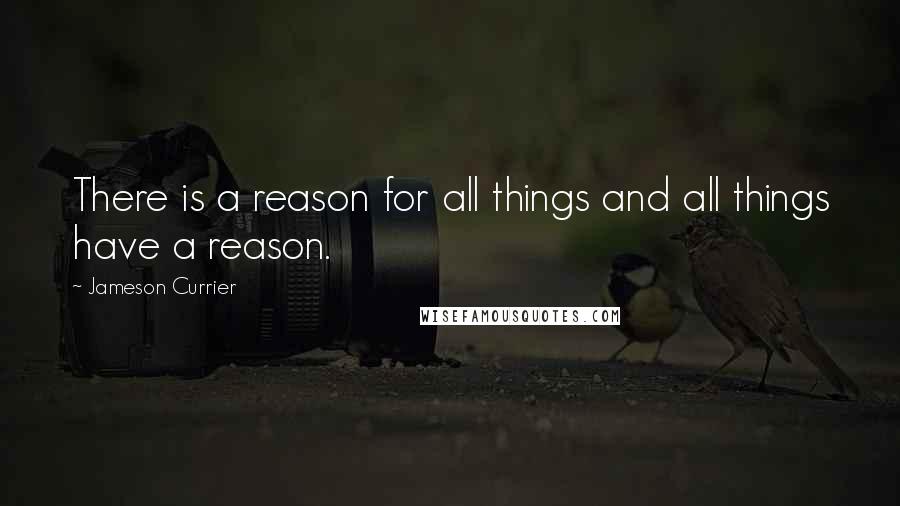 There is a reason for all things and all things have a reason.

~ Jameson Currier

WISEFAMOUSQUOTES.COM